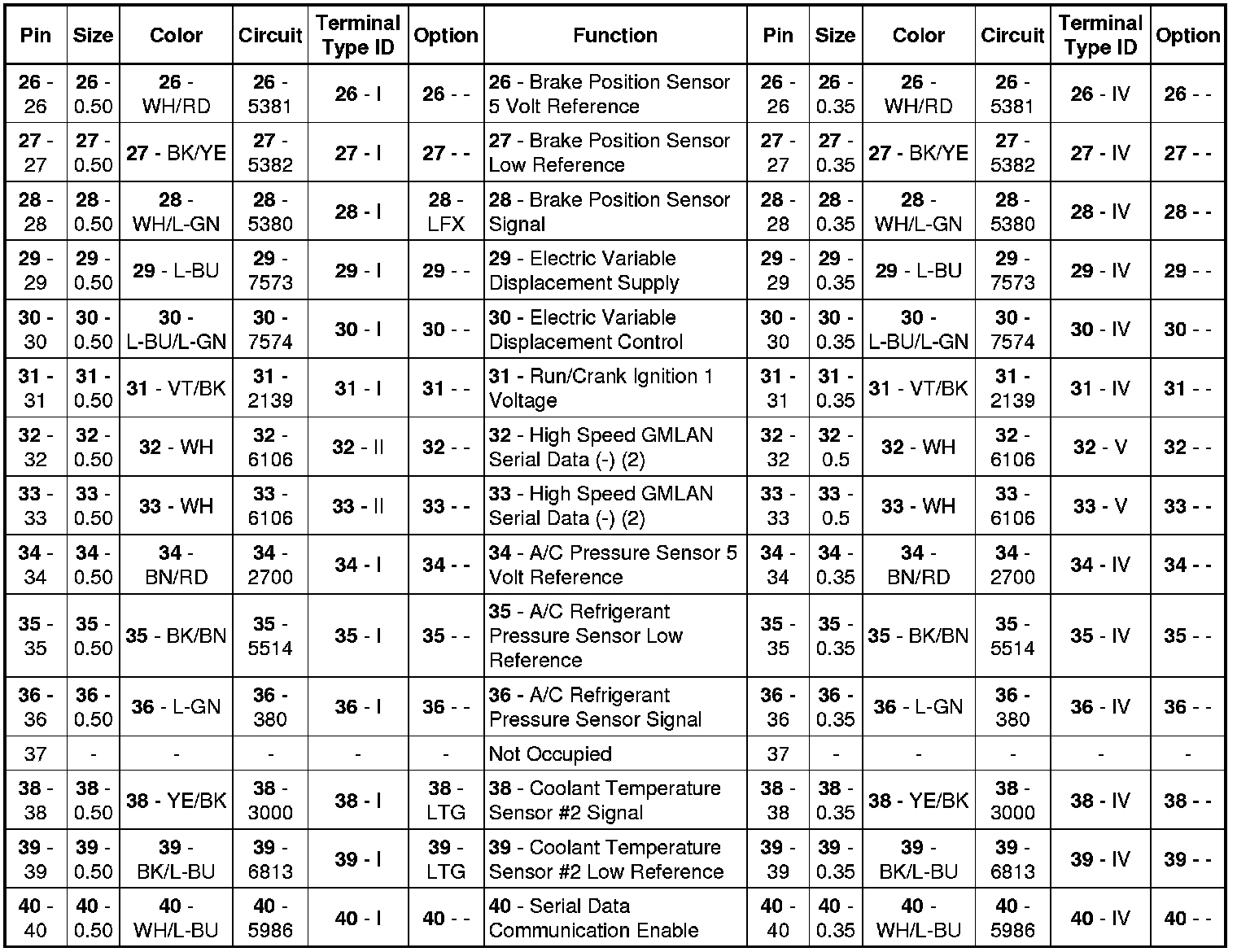 | Pin | Size | Color | Circuit | Terminal Type ID | Option | Function | Pin | Size | Color | Circuit | Terminal Type ID | Option |
|---|---|---|---|---|---|---|---|---|---|---|---|---|
| 26 - 26 | 26 - 0.50 | 26 - WH/RD | 26 - 5381 | 26 - I | 26 - - | 26 - Brake Position Sensor 5 Volt Reference | 26 - 26 | 26 - 0.35 | 26 - WH/RD | 26 - 5381 | 26 - IV | 26 - - |
| 27 - 27 | 27 - 0.50 | 27 - BK/YE | 27 - 5382 | 27 - I | 27 - - | 27 - Brake Position Sensor Low Reference | 27 - 27 | 27 - 0.35 | 27 - BK/YE | 27 - 5382 | 27 - IV | 27 - - |
| 28 - 28 | 28 - 0.50 | 28 - WH/L-GN | 28 - 5380 | 28 - I | 28 - LFX | 28 - Brake Position Sensor Signal | 28 - 28 | 28 - 0.35 | 28 - WH/L-GN | 28 - 5380 | 28 - IV | 28 - - |
| 29 - 29 | 29 - 0.50 | 29 - L-BU | 29 - 7573 | 29 - I | 29 - - | 29 - Electric Variable Displacement Supply | 29 - 29 | 29 - 0.35 | 29 - L-BU | 29 - 7573 | 29 - IV | 29 - - |
| 30 - 30 | 30 - 0.50 | 30 - L-BU/L-GN | 30 - 7574 | 30 - I | 30 - - | 30 - Electric Variable Displacement Control | 30 - 30 | 30 - 0.35 | 30 - L-BU/L-GN | 30 - 7574 | 30 - IV | 30 - - |
| 31 - 31 | 31 - 0.50 | 31 - VT/BK | 31 - 2139 | 31 - I | 31 - - | 31 - Run/Crank Ignition 1 Voltage | 31 - 31 | 31 - 0.35 | 31 - VT/BK | 31 - 2139 | 31 - IV | 31 - - |
| 32 - 32 | 32 - 0.50 | 32 - WH | 32 - 6106 | 32 - II | 32 - - | 32 - High Speed GMLAN Serial Data (-) (2) | 32 - 32 | 32 - 0.5 | 32 - WH | 32 - 6106 | 32 - V | 32 - - |
| 33 - 33 | 33 - 0.50 | 33 - WH | 33 - 6106 | 33 - II | 33 - - | 33 - High Speed GMLAN Serial Data (-) (2) | 33 - 33 | 33 - 0.5 | 33 - WH | 33 - 6106 | 33 - V | 33 - - |
| 34 - 34 | 34 - 0.50 | 34 - BN/RD | 34 - 2700 | 34 - I | 34 - - | 34 - A/C Pressure Sensor 5 Volt Reference | 34 - 34 | 34 - 0.35 | 34 - BN/RD | 34 - 2700 | 34 - IV | 34 - - |
| 35 - 35 | 35 - 0.50 | 35 - BK/BN | 35 - 5514 | 35 - I | 35 - - | 35 - A/C Refrigerant Pressure Sensor Low Reference | 35 - 35 | 35 - 0.35 | 35 - BK/BN | 35 - 5514 | 35 - IV | 35 - - |
| 36 - 36 | 36 - 0.50 | 36 - L-GN | 36 - 380 | 36 - I | 36 - - | 36 - A/C Refrigerant Pressure Sensor Signal | 36 - 36 | 36 - 0.35 | 36 - L-GN | 36 - 380 | 36 - IV | 36 - - |
| 37 | - | - | - | - | - | Not Occupied | 37 | - | - | - | - | - |
| 38 - 38 | 38 - 0.50 | 38 - YE/BK | 38 - 3000 | 38 - I | 38 - LTG | 38 - Coolant Temperature Sensor #2 Signal | 38 - 38 | 38 - 0.35 | 38 - YE/BK | 38 - 3000 | 38 - IV | 38 - - |
| 39 - 39 | 39 - 0.50 | 39 - BK/L-BU | 39 - 6813 | 39 - I | 39 - LTG | 39 - Coolant Temperature Sensor #2 Low Reference | 39 - 39 | 39 - 0.35 | 39 - BK/L-BU | 39 - 6813 | 39 - IV | 39 - - |
| 40 - 40 | 40 - 0.50 | 40 - WH/L-BU | 40 - 5986 | 40 - I | 40 - - | 40 - Serial Data Communication Enable | 40 - 40 | 40 - 0.35 | 40 - WH/L-BU | 40 - 5986 | 40 - IV | 40 - - |